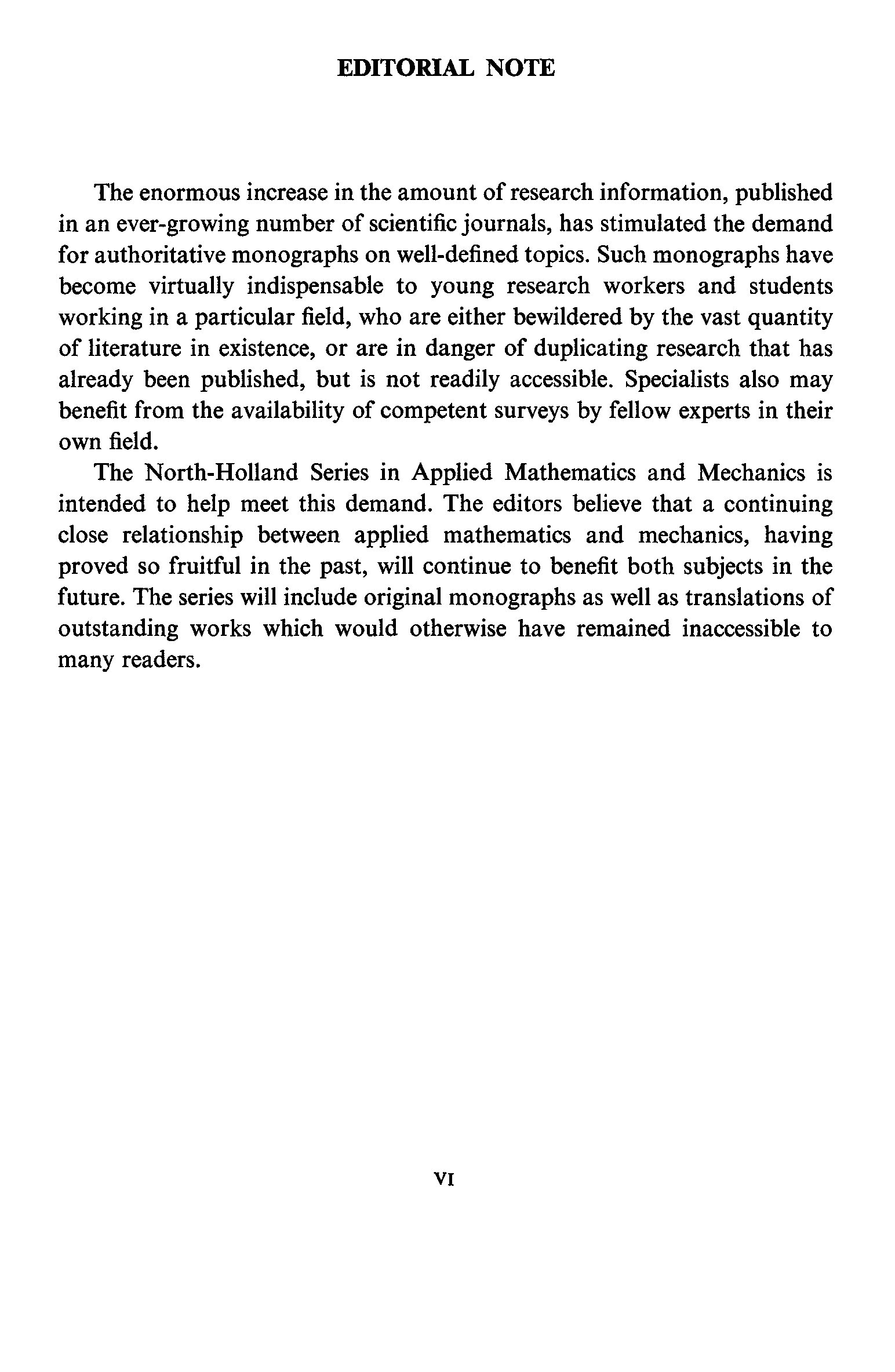 EDITORIAL NOTE

The enormous increase in the amount of research information, published in an ever-growing number of scientific journals, has stimulated the demand for authoritative monographs on well-defined topics. Such monographs have become virtually indispensable to young research workers and students working in a particular field, who are either bewildered by the vast quantity of literature in existence, or are in danger of duplicating research that has already been published, but is not readily accessible. Specialists also may benefit from the availability of competent surveys by fellow experts in their own field.

The North-Holland Series in Applied Mathematics and Mechanics is intended to help meet this demand. The editors believe that a continuing close relationship between applied mathematics and mechanics, having proved so fruitful in the past, will continue to benefit both subjects in the future. The series will include original monographs as well as translations of outstanding works which would otherwise have remained inaccessible to many readers.

VI